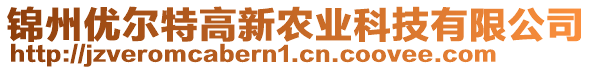 锦州优尔特高新农业科技有限公司
http://jzveromcabern1.cn.coovee.com